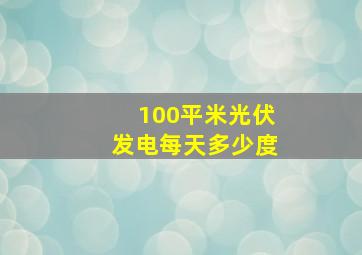 100平米光伏
发电每天多少度